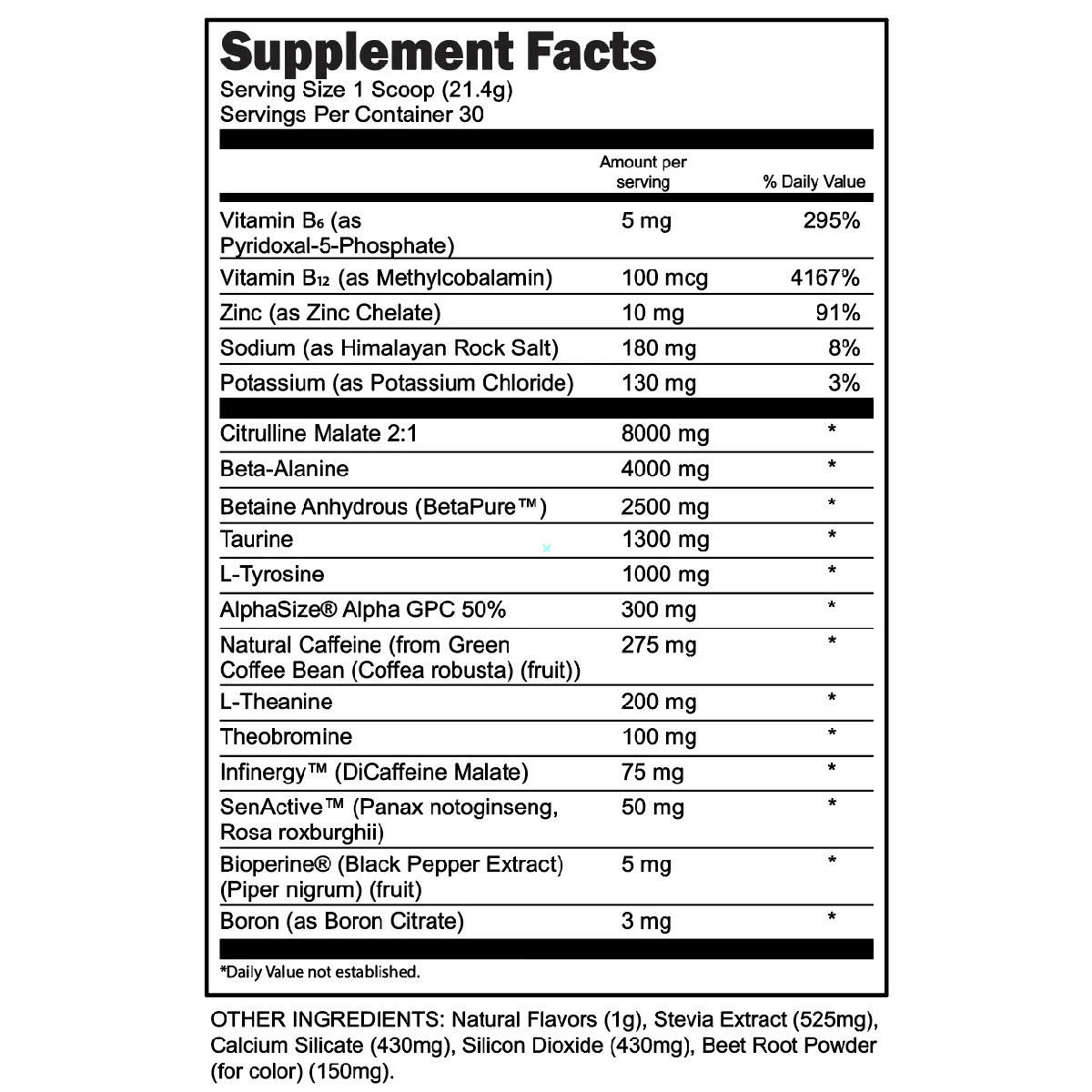 Supplement Facts
Serving Size 1 Scoop (21.4g)
Servings Per Container 30

| | Amount per serving | % Daily Value |
|---|---|---|
| Vitamin $B_6$ (as Pyridoxal-5-Phosphate) | 5 mg | 295% |
| Vitamin $B_{12}$ (as Methylcobalamin) | 100 mcg | 4167% |
| Zinc (as Zinc Chelate) | 10 mg | 91% |
| Sodium (as Himalayan Rock Salt) | 180 mg | 8% |
| Potassium (as Potassium Chloride) | 130 mg | 3% |
| Citrulline Malate 2:1 | 8000 mg | * |
| Beta-Alanine | 4000 mg | * |
| Betaine Anhydrous (BetaPure™) | 2500 mg | * |
| Taurine | 1300 mg | * |
| L-Tyrosine | 1000 mg | * |
| AlphaSize® Alpha GPC 50% | 300 mg | * |
| Natural Caffeine (from Green Coffee Bean (Coffea robusta) (fruit)) | 275 mg | * |
| L-Theanine | 200 mg | * |
| Theobromine | 100 mg | * |
| Infinergy™ (DiCaffeine Malate) | 75 mg | * |
| SenActive™ (Panax notoginseng, Rosa roxburghii) | 50 mg | * |
| Bioperine® (Black Pepper Extract) (Piper nigrum) (fruit) | 5 mg | * |
| Boron (as Boron Citrate) | 3 mg | * |

*Daily Value not established.

OTHER INGREDIENTS: Natural Flavors (1g), Stevia Extract (525mg), Calcium Silicate (430mg), Silicon Dioxide (430mg), Beet Root Powder (for color) (150mg).